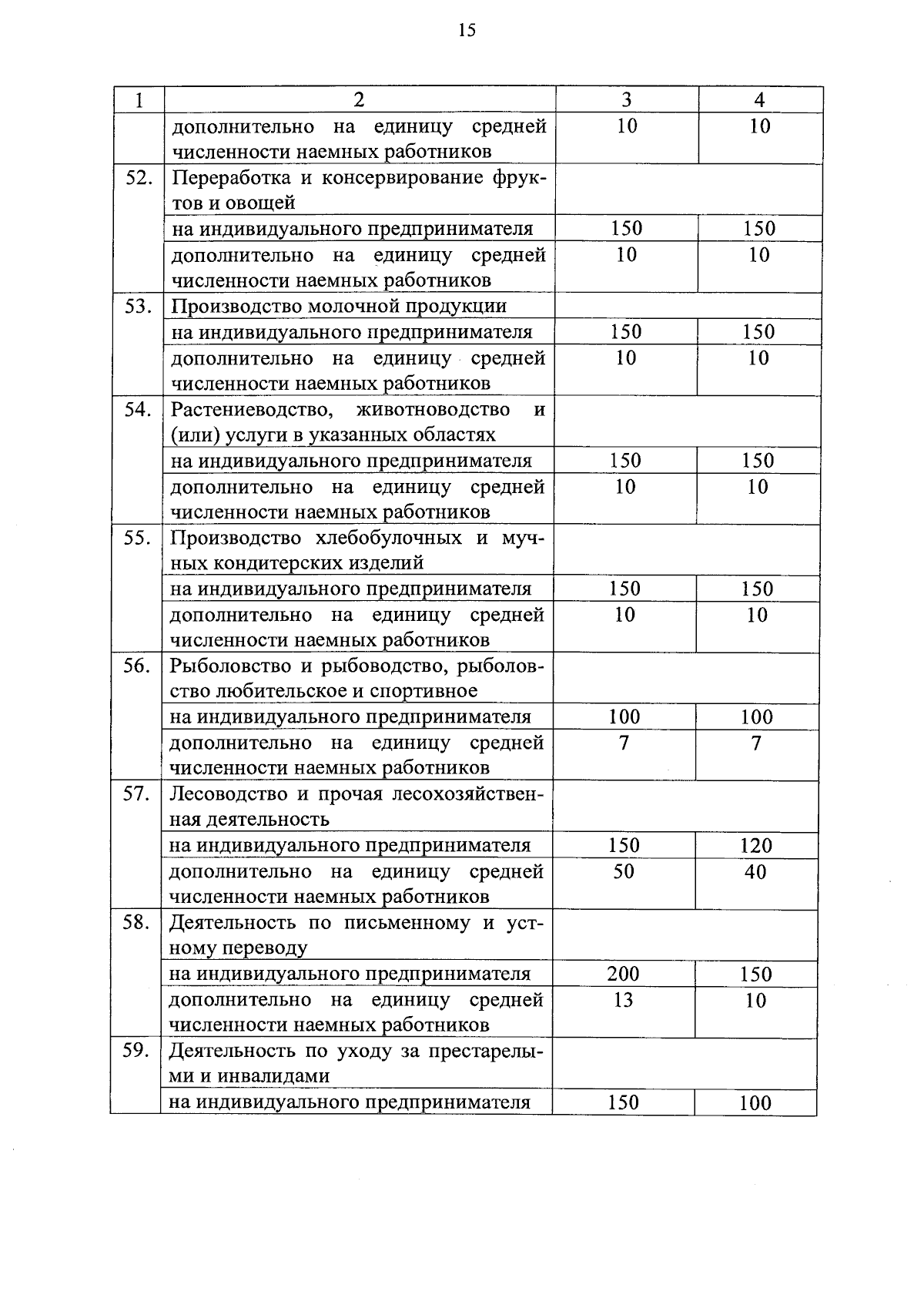 15

| 1 | 2 | 3 | 4 |
|---|---|---|---|
| | дополнительно на единицу средней численности наемных работников | 10 | 10 |
| 52. | Переработка и консервирование фруктов и овощей | | |
| | на индивидуального предпринимателя | 150 | 150 |
| | дополнительно на единицу средней численности наемных работников | 10 | 10 |
| 53. | Производство молочной продукции | | |
| | на индивидуального предпринимателя | 150 | 150 |
| | дополнительно на единицу средней численности наемных работников | 10 | 10 |
| 54. | Растениеводство, животноводство и (или) услуги в указанных областях | | |
| | на индивидуального предпринимателя | 150 | 150 |
| | дополнительно на единицу средней численности наемных работников | 10 | 10 |
| 55. | Производство хлебобулочных и мучных кондитерских изделий | | |
| | на индивидуального предпринимателя | 150 | 150 |
| | дополнительно на единицу средней численности наемных работников | 10 | 10 |
| 56. | Рыболовство и рыбоводство, рыболовство любительское и спортивное | | |
| | на индивидуального предпринимателя | 100 | 100 |
| | дополнительно на единицу средней численности наемных работников | 7 | 7 |
| 57. | Лесоводство и прочая лесохозяйственная деятельность | | |
| | на индивидуального предпринимателя | 150 | 120 |
| | дополнительно на единицу средней численности наемных работников | 50 | 40 |
| 58. | Деятельность по письменному и устному переводу | | |
| | на индивидуального предпринимателя | 200 | 150 |
| | дополнительно на единицу средней численности наемных работников | 13 | 10 |
| 59. | Деятельность по уходу за престарелыми и инвалидами | | |
| | на индивидуального предпринимателя | 150 | 100 |